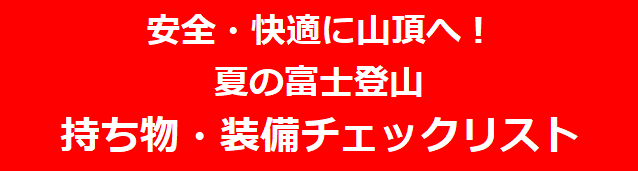 安全・快適に山頂へ！
夏の富士登山
持ち物・装備チェックリスト